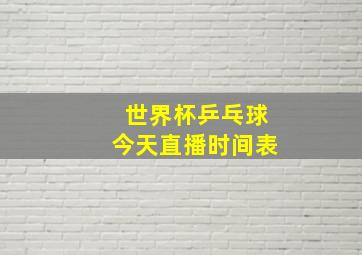 世界杯乒乓球
今天直播时间表